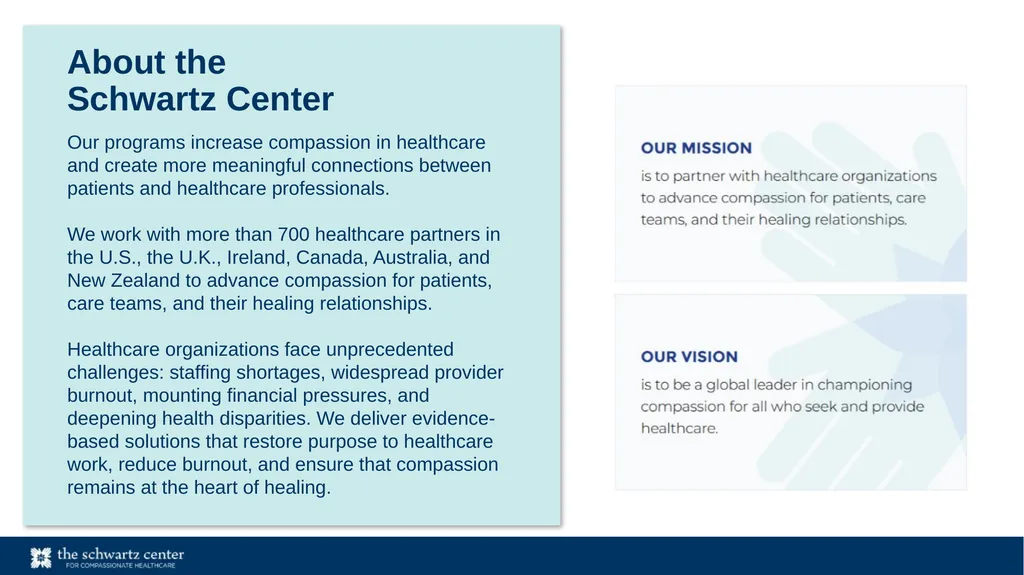 About the Schwartz Center

Our programs increase compassion in healthcare and create more meaningful connections between patients and healthcare professionals.

We work with more than 700 healthcare partners in the U.S., the U.K., Ireland, Canada, Australia, and New Zealand to advance compassion for patients, care teams, and their healing relationships.

Healthcare organizations face unprecedented challenges: staffing shortages, widespread provider burnout, mounting financial pressures, and deepening health disparities. We deliver evidence-based solutions that restore purpose to healthcare work, reduce burnout, and ensure that compassion remains at the heart of healing.

OUR MISSION

is to partner with healthcare organizations to advance compassion for patients, care teams, and their healing relationships.

OUR VISION

is to be a global leader in championing compassion for all who seek and provide healthcare.

the schwartz center
FOR COMPASSIONATE HEALTHCARE